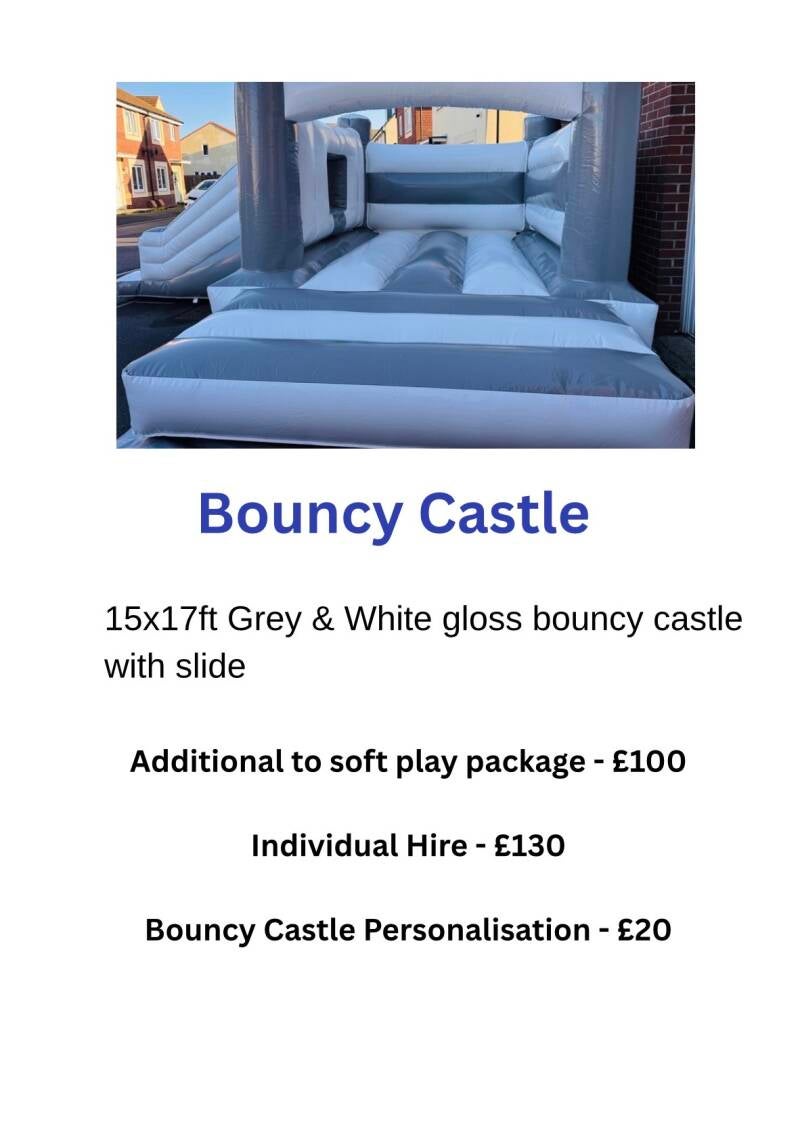 Bouncy Castle

15x17ft Grey & White gloss bouncy castle with slide

Additional to soft play package - £100

Individual Hire - £130

Bouncy Castle Personalisation - £20